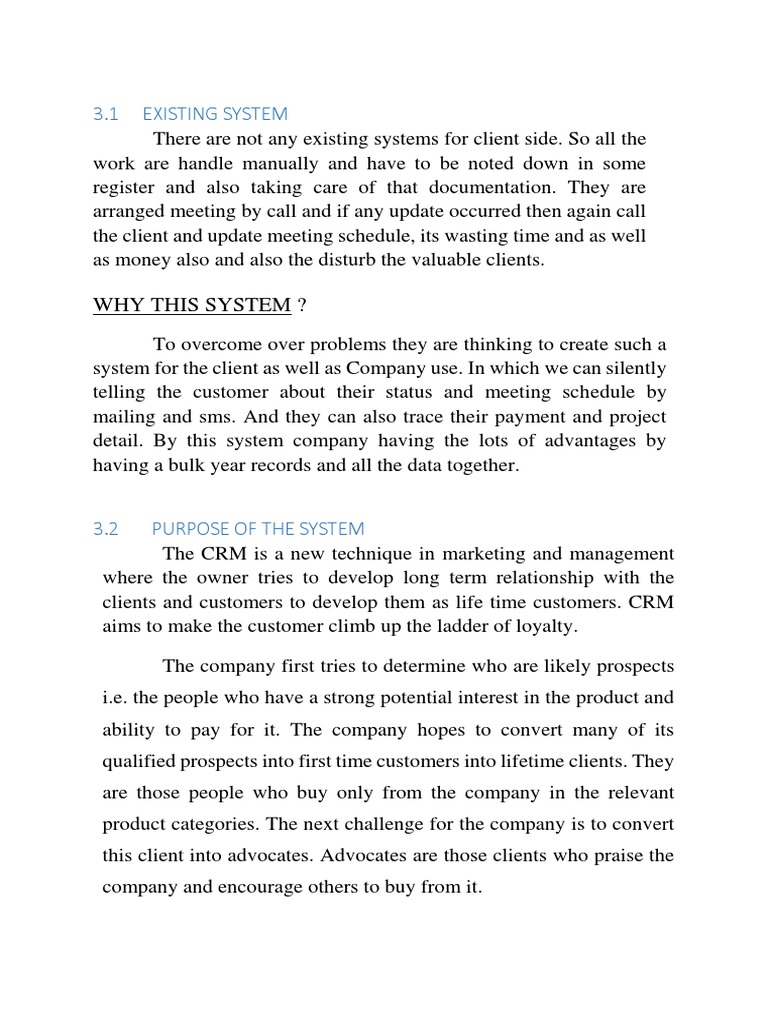 3.1 EXISTING SYSTEM

There are not any existing systems for client side. So all the work are handle manually and have to be noted down in some register and also taking care of that documentation. They are arranged meeting by call and if any update occurred then again call the client and update meeting schedule, its wasting time and as well as money also and also the disturb the valuable clients.

WHY THIS SYSTEM ?

To overcome over problems they are thinking to create such a system for the client as well as Company use. In which we can silently telling the customer about their status and meeting schedule by mailing and sms. And they can also trace their payment and project detail. By this system company having the lots of advantages by having a bulk year records and all the data together.

3.2 PURPOSE OF THE SYSTEM

The CRM is a new technique in marketing and management where the owner tries to develop long term relationship with the clients and customers to develop them as life time customers. CRM aims to make the customer climb up the ladder of loyalty.

The company first tries to determine who are likely prospects i.e. the people who have a strong potential interest in the product and ability to pay for it. The company hopes to convert many of its qualified prospects into first time customers into lifetime clients. They are those people who buy only from the company in the relevant product categories. The next challenge for the company is to convert this client into advocates. Advocates are those clients who praise the company and encourage others to buy from it.